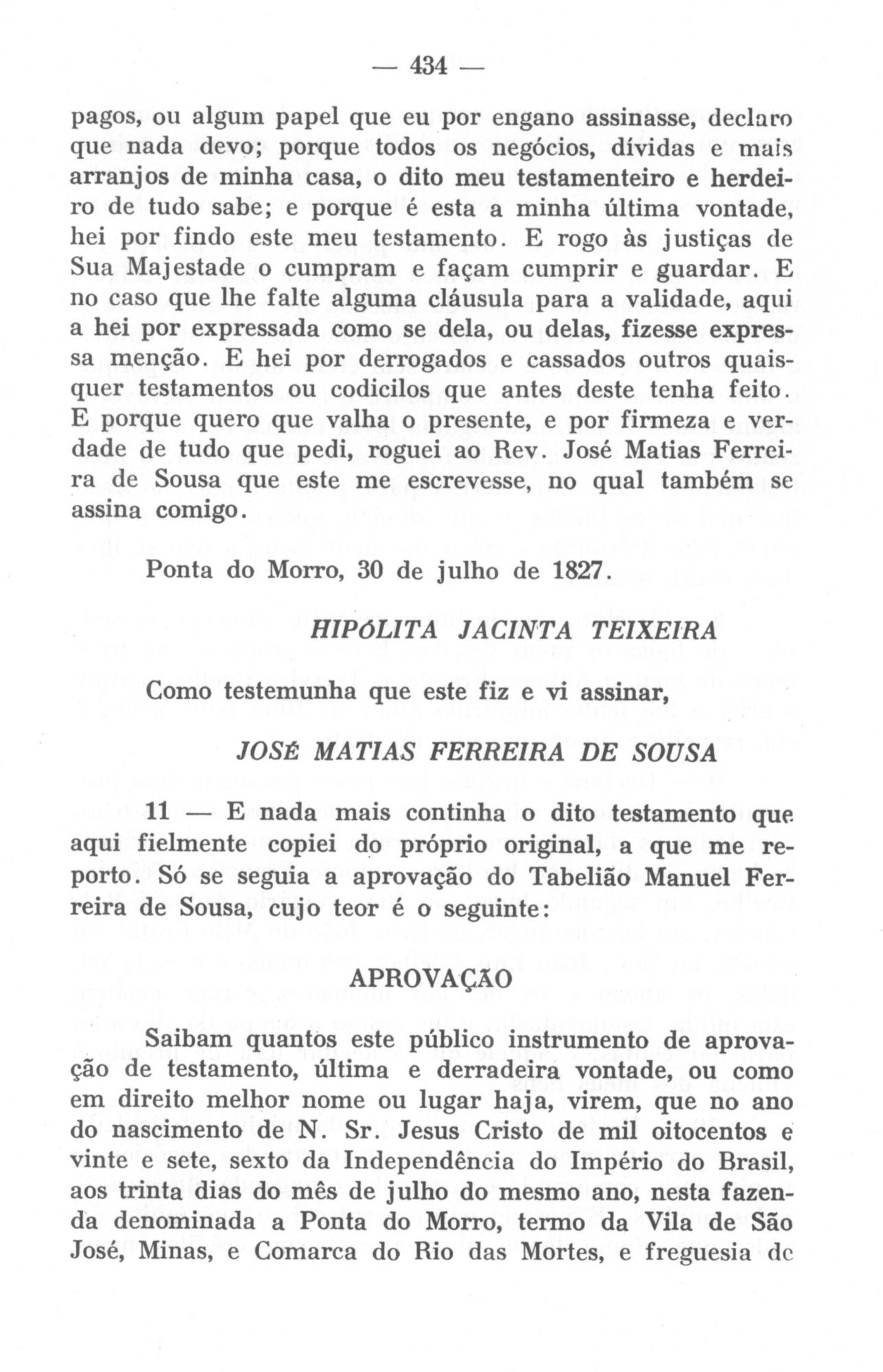 — 434 —

pagos, ou algum papel que eu por engano assinasse, declaro que nada devo; porque todos os negócios, dívidas e mais arranjos de minha casa, o dito meu testamenteiro e herdeiro de tudo sabe; e porque é esta a minha última vontade, hei por findo este meu testamento. E rogo às justiças de Sua Majestade o cumpram e façam cumprir e guardar. E no caso que lhe falte alguma cláusula para a validade, aqui a hei por expressada como se dela, ou delas, fizesse expressa menção. E hei por derrogados e cassados outros quaisquer testamentos ou codicilos que antes deste tenha feito. E porque quero que valha o presente, e por firmeza e verdade de tudo que pedi, roguei ao Rev. José Matias Ferreira de Sousa que este me escrevesse, no qual também se assina comigo.

Ponta do Morro, 30 de julho de 1827.

HIPÓLITA JACINTA TEIXEIRA

Como testemunha que este fiz e vi assinar,

JOSÉ MATIAS FERREIRA DE SOUSA

11 — E nada mais continha o dito testamento que aqui fielmente copiei do próprio original, a que me reporto. Só se seguia a aprovação do Tabelião Manuel Ferreira de Sousa, cujo teor é o seguinte:

APROVAÇÃO

Saibam quantos este público instrumento de aprovação de testamento, última e derradeira vontade, ou como em direito melhor nome ou lugar haja, virem, que no ano do nascimento de N. Sr. Jesus Cristo de mil oitocentos e vinte e sete, sexto da Independência do Império do Brasil, aos trinta dias do mês de julho do mesmo ano, nesta fazenda denominada a Ponta do Morro, termo da Vila de São José, Minas, e Comarca do Rio das Mortes, e freguesia de